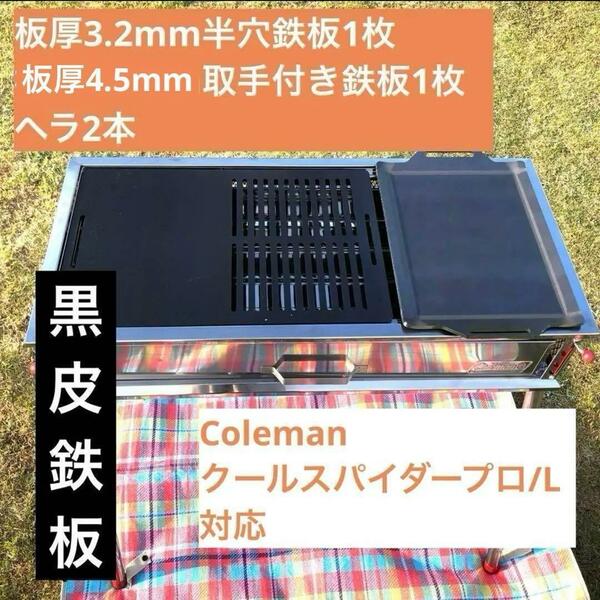 板厚3.2mm半穴鉄板1枚
板厚4.5mm 取手付き鉄板1枚
ヘラ2本

黒皮鉄板

Coleman
クールスパイダープロ/L
対応